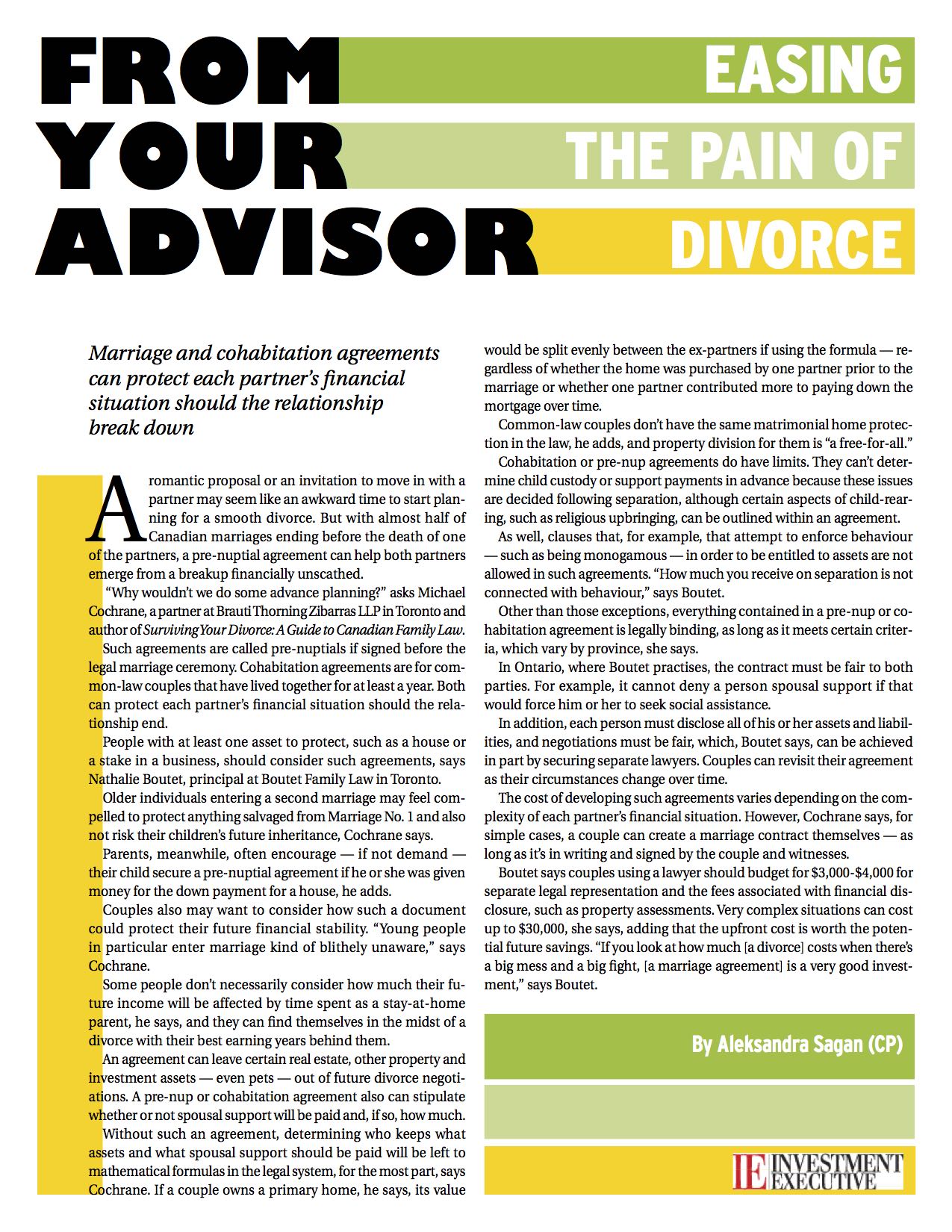 FROM YOUR ADVISOR

EASING THE PAIN OF DIVORCE

Marriage and cohabitation agreements can protect each partner's financial situation should the relationship break down

A romantic proposal or an invitation to move in with a partner may seem like an awkward time to start planning for a smooth divorce. But with almost half of Canadian marriages ending before the death of one of the partners, a pre-nuptial agreement can help both partners emerge from a breakup financially unscathed.

"Why wouldn't we do some advance planning?" asks Michael Cochrane, a partner at Brauti Thorning Zibarras LLP in Toronto and author of Surviving Your Divorce: A Guide to Canadian Family Law.

Such agreements are called pre-nuptials if signed before the legal marriage ceremony. Cohabitation agreements are for common-law couples that have lived together for at least a year. Both can protect each partner's financial situation should the relationship end.

People with at least one asset to protect, such as a house or a stake in a business, should consider such agreements, says Nathalie Boutet, principal at Boutet Family Law in Toronto.

Older individuals entering a second marriage may feel compelled to protect anything salvaged from Marriage No. 1 and also not risk their children's future inheritance, Cochrane says.

Parents, meanwhile, often encourage — if not demand — their child secure a pre-nuptial agreement if he or she was given money for the down payment for a house, he adds.

Couples also may want to consider how such a document could protect their future financial stability. "Young people in particular enter marriage kind of blithely unaware," says Cochrane.

Some people don't necessarily consider how much their future income will be affected by time spent as a stay-at-home parent, he says, and they can find themselves in the midst of a divorce with their best earning years behind them.

An agreement can leave certain real estate, other property and investment assets — even pets — out of future divorce negotiations. A pre-nup or cohabitation agreement also can stipulate whether or not spousal support will be paid and, if so, how much.

Without such an agreement, determining who keeps what assets and what spousal support should be paid will be left to mathematical formulas in the legal system, for the most part, says Cochrane. If a couple owns a primary home, he says, its value would be split evenly between the ex-partners if using the formula — regardless of whether the home was purchased by one partner prior to the marriage or whether one partner contributed more to paying down the mortgage over time.

Common-law couples don't have the same matrimonial home protection in the law, he adds, and property division for them is "a free-for-all."

Cohabitation or pre-nup agreements do have limits. They can't determine child custody or support payments in advance because these issues are decided following separation, although certain aspects of child-rearing, such as religious upbringing, can be outlined within an agreement.

As well, clauses that, for example, that attempt to enforce behaviour — such as being monogamous — in order to be entitled to assets are not allowed in such agreements. "How much you receive on separation is not connected with behaviour," says Boutet.

Other than those exceptions, everything contained in a pre-nup or cohabitation agreement is legally binding, as long as it meets certain criteria, which vary by province, she says.

In Ontario, where Boutet practises, the contract must be fair to both parties. For example, it cannot deny a person spousal support if that would force him or her to seek social assistance.

In addition, each person must disclose all of his or her assets and liabilities, and negotiations must be fair, which, Boutet says, can be achieved in part by securing separate lawyers. Couples can revisit their agreement as their circumstances change over time.

The cost of developing such agreements varies depending on the complexity of each partner's financial situation. However, Cochrane says, for simple cases, a couple can create a marriage contract themselves — as long as it's in writing and signed by the couple and witnesses.

Boutet says couples using a lawyer should budget for $3,000-$4,000 for separate legal representation and the fees associated with financial disclosure, such as property assessments. Very complex situations can cost up to $30,000, she says, adding that the upfront cost is worth the potential future savings. "If you look at how much [a divorce] costs when there's a big mess and a big fight, [a marriage agreement] is a very good investment," says Boutet.

By Aleksandra Sagan (CP)

IE INVESTMENT EXECUTIVE